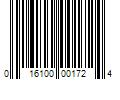 0 16100 00172 4